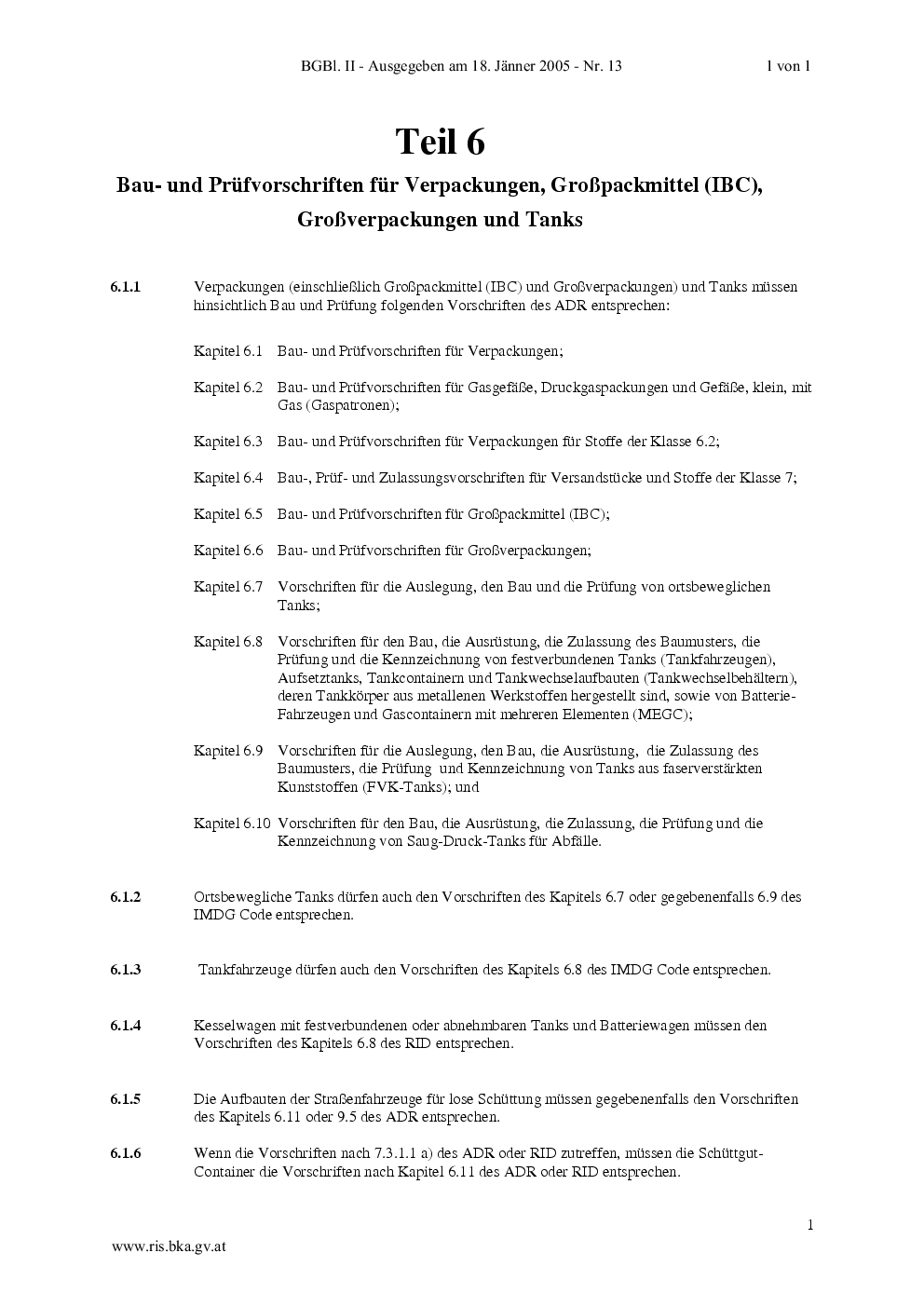 BGBl. II - Ausgegeben am 18. Jänner 2005 - Nr. 13 1 von 1

Teil 6

Bau- und Prüfvorschriften für Verpackungen, Großpackmittel (IBC), Großverpackungen und Tanks

6.1.1 Verpackungen (einschließlich Großpackmittel (IBC) und Großverpackungen) und Tanks müssen hinsichtlich Bau und Prüfung folgenden Vorschriften des ADR entsprechen:

Kapitel 6.1 Bau- und Prüfvorschriften für Verpackungen;

Kapitel 6.2 Bau- und Prüfvorschriften für Gasgefäße, Druckgaspackungen und Gefäße, klein, mit Gas (Gaspatronen);

Kapitel 6.3 Bau- und Prüfvorschriften für Verpackungen für Stoffe der Klasse 6.2;

Kapitel 6.4 Bau-, Prüf- und Zulassungsvorschriften für Versandstücke und Stoffe der Klasse 7;

Kapitel 6.5 Bau- und Prüfvorschriften für Großpackmittel (IBC);

Kapitel 6.6 Bau- und Prüfvorschriften für Großverpackungen;

Kapitel 6.7 Vorschriften für die Auslegung, den Bau und die Prüfung von ortsbeweglichen Tanks;

Kapitel 6.8 Vorschriften für den Bau, die Ausrüstung, die Zulassung des Baumusters, die Prüfung und die Kennzeichnung von festverbundenen Tanks (Tankfahrzeugen), Aufsetztanks, Tankcontainern und Tankwechselaufbauten (Tankwechselbehältern), deren Tankkörper aus metallenen Werkstoffen hergestellt sind, sowie von Batterie-Fahrzeugen und Gascontainern mit mehreren Elementen (MEGC);

Kapitel 6.9 Vorschriften für die Auslegung, den Bau, die Ausrüstung, die Zulassung des Baumusters, die Prüfung und Kennzeichnung von Tanks aus faserverstärkten Kunststoffen (FVK-Tanks); und

Kapitel 6.10 Vorschriften für den Bau, die Ausrüstung, die Zulassung, die Prüfung und die Kennzeichnung von Saug-Druck-Tanks für Abfälle.

6.1.2 Ortsbewegliche Tanks dürfen auch den Vorschriften des Kapitels 6.7 oder gegebenenfalls 6.9 des IMDG Code entsprechen.

6.1.3 Tankfahrzeuge dürfen auch den Vorschriften des Kapitels 6.8 des IMDG Code entsprechen.

6.1.4 Kesselwagen mit festverbundenen oder abnehmbaren Tanks und Batteriewagen müssen den Vorschriften des Kapitels 6.8 des RID entsprechen.

6.1.5 Die Aufbauten der Straßenfahrzeuge für lose Schüttung müssen gegebenenfalls den Vorschriften des Kapitels 6.11 oder 9.5 des ADR entsprechen.

6.1.6 Wenn die Vorschriften nach 7.3.1.1 a) des ADR oder RID zutreffen, müssen die Schüttgut-Container die Vorschriften nach Kapitel 6.11 des ADR oder RID entsprechen.

1

www.ris.bka.gv.at